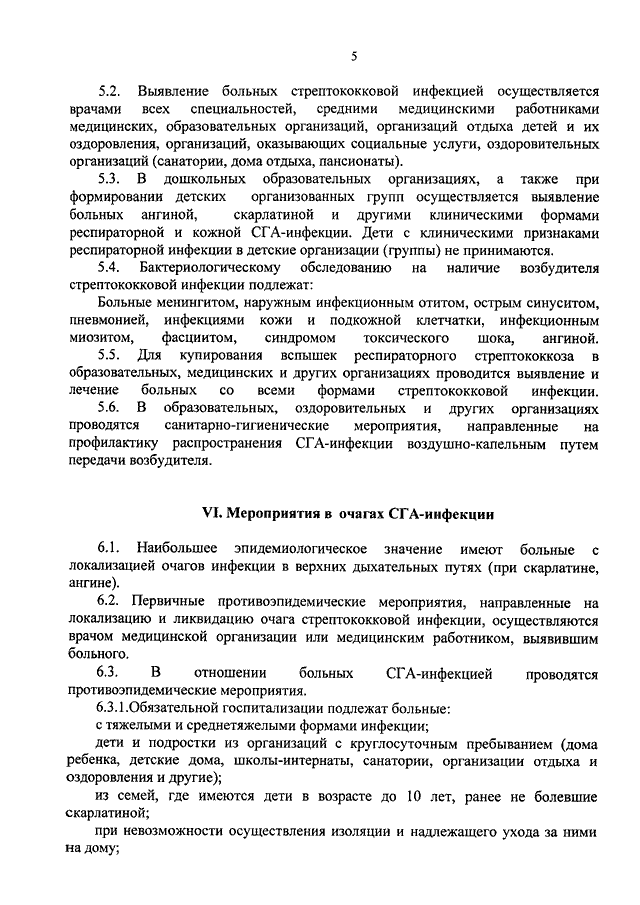 5

5.2. Выявление больных стрептококковой инфекцией осуществляется врачами всех специальностей, средними медицинскими работниками медицинских, образовательных организаций, организаций отдыха детей и их оздоровления, организаций, оказывающих социальные услуги, оздоровительных организаций (санатории, дома отдыха, пансионаты).

5.3. В дошкольных образовательных организациях, а также при формировании детских организованных групп осуществляется выявление больных ангиной, скарлатиной и другими клиническими формами респираторной и кожной СГА-инфекции. Дети с клиническими признаками респираторной инфекции в детские организации (группы) не принимаются.

5.4. Бактериологическому обследованию на наличие возбудителя стрептококковой инфекции подлежат:

Больные менингитом, наружным инфекционным отитом, острым синуситом, пневмонией, инфекциями кожи и подкожной клетчатки, инфекционным миозитом, фасциитом, синдромом токсического шока, ангиной.

5.5. Для купирования вспышек респираторного стрептококкоза в образовательных, медицинских и других организациях проводится выявление и лечение больных со всеми формами стрептококковой инфекции.

5.6. В образовательных, оздоровительных и других организациях проводятся санитарно-гигиенические мероприятия, направленные на профилактику распространения СГА-инфекции воздушно-капельным путем передачи возбудителя.

VI. Мероприятия в очагах СГА-инфекции

6.1. Наибольшее эпидемиологическое значение имеют больные с локализацией очагов инфекции в верхних дыхательных путях (при скарлатине, ангине).

6.2. Первичные противоэпидемические мероприятия, направленные на локализацию и ликвидацию очага стрептококковой инфекции, осуществляются врачом медицинской организации или медицинским работником, выявившим больного.

6.3. В отношении больных СГА-инфекцией проводятся противоэпидемические мероприятия.

6.3.1.Обязательной госпитализации подлежат больные:

с тяжелыми и среднетяжелыми формами инфекции;

дети и подростки из организаций с круглосуточным пребыванием (дома ребенка, детские дома, школы-интернаты, санатории, организации отдыха и оздоровления и другие);

из семей, где имеются дети в возрасте до 10 лет, ранее не болевшие скарлатиной;

при невозможности осуществления изоляции и надлежащего ухода за ними на дому;